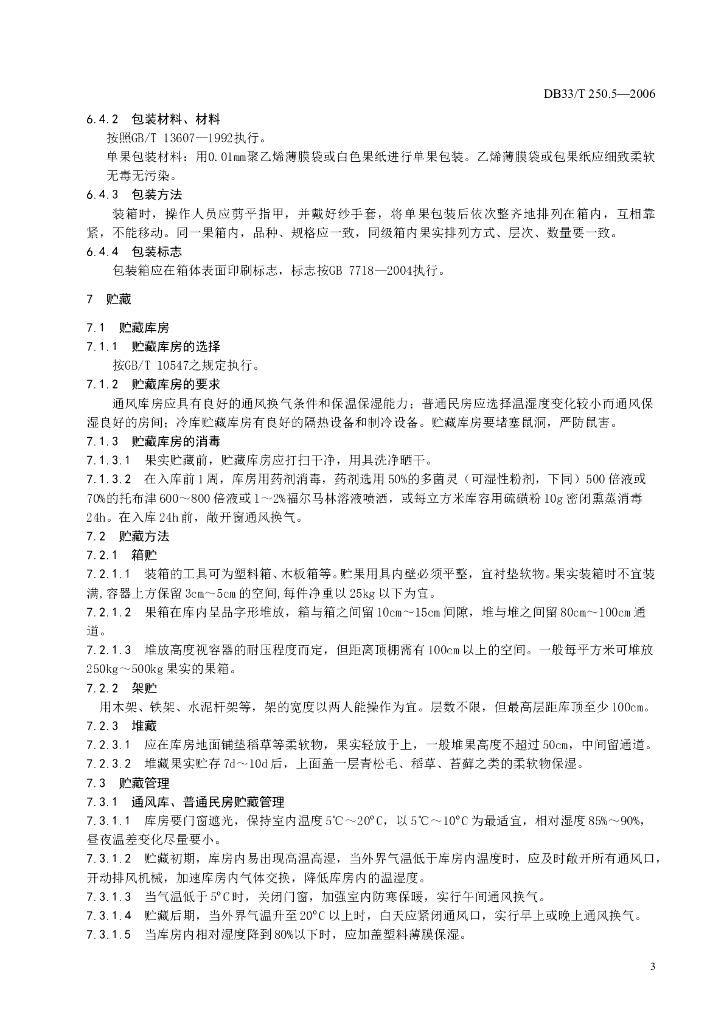 DB33/T 250.5—2006

6.4.2 包装材料、材料

按照GB/T 13607—1992执行。

单果包装材料：用0.01mm聚乙烯薄膜袋或白色果纸进行单果包装。乙烯薄膜袋或包果纸应细致柔软无毒无污染。

6.4.3 包装方法

装箱时，操作人员应剪平指甲，并戴好纱手套，将单果包装后依次整齐地排列在箱内，互相靠紧，不能移动。同一果箱内，品种、规格应一致，同级箱内果实排列方式、层次、数量要一致。

6.4.4 包装标志

包装箱应在箱体表面印刷标志，标志按GB 7718—2004执行。

7 贮藏

7.1 贮藏库房

7.1.1 贮藏库房的选择

按GB/T 10547之规定执行。

7.1.2 贮藏库房的要求

通风库房应具有良好的通风换气条件和保温保湿能力；普通民房应选择温湿度变化较小而通风保湿良好的房间；冷库贮藏库房有良好的隔热设备和制冷设备。贮藏库房要堵塞鼠洞，严防鼠害。

7.1.3 贮藏库房的消毒

7.1.3.1 果实贮藏前，贮藏库房应打扫干净，用具洗净晒干。

7.1.3.2 在入库前1周，库房用药剂消毒，药剂选用50%的多菌灵（可湿性粉剂，下同）500倍液或70%的托布津600～800倍液或1～2%福尔马林溶液喷洒，或每立方米库容用硫磺粉10g密闭熏蒸消毒24h。在入库24h前，敞开窗通风换气。

7.2 贮藏方法

7.2.1 箱贮

7.2.1.1 装箱的工具可为塑料箱、木板箱等。贮果用具内壁必须平整，宜衬垫软物。果实装箱时不宜装满，容器上方保留3cm～5cm的空间，每件净重以25kg以下为宜。

7.2.1.2 果箱在库内呈品字形堆放，箱与箱之间留10cm～15cm间隙，堆与堆之间留80cm～100cm通道。

7.2.1.3 堆放高度视容器的耐压程度而定，但距离顶棚需有100cm以上的空间。一般每平方米可堆放250kg～500kg果实的果箱。

7.2.2 架贮

用木架、铁架、水泥杆架等，架的宽度以两人能操作为宜。层数不限，但最高层距库顶至少100cm。

7.2.3 堆藏

7.2.3.1 应在库房地面铺垫稻草等柔软物，果实轻放于上，一般堆果高度不超过50cm，中间留通道。

7.2.3.2 堆藏果实贮存7d～10d后，上面盖一层青松毛、稻草、苔藓之类的柔软物保湿。

7.3 贮藏管理

7.3.1 通风库、普通民房贮藏管理

7.3.1.1 库房要门窗遮光，保持室内温度5℃～20°C，以5℃～10°C为最适宜，相对湿度85%～90%，昼夜温差变化尽量要小。

7.3.1.2 贮藏初期，库房内易出现高温高湿，当外界气温低于库房内温度时，应及时敞开所有通风口，开动排风机械，加速库房内气体交换，降低库房内的温湿度。

7.3.1.3 当气温低于5°C时，关闭门窗，加强室内防寒保暖，实行午间通风换气。

7.3.1.4 贮藏后期，当外界气温升至20°C以上时，白天应紧闭通风口，实行早上或晚上通风换气。

7.3.1.5 当库房内相对湿度降到80%以下时，应加盖塑料薄膜保湿。

3